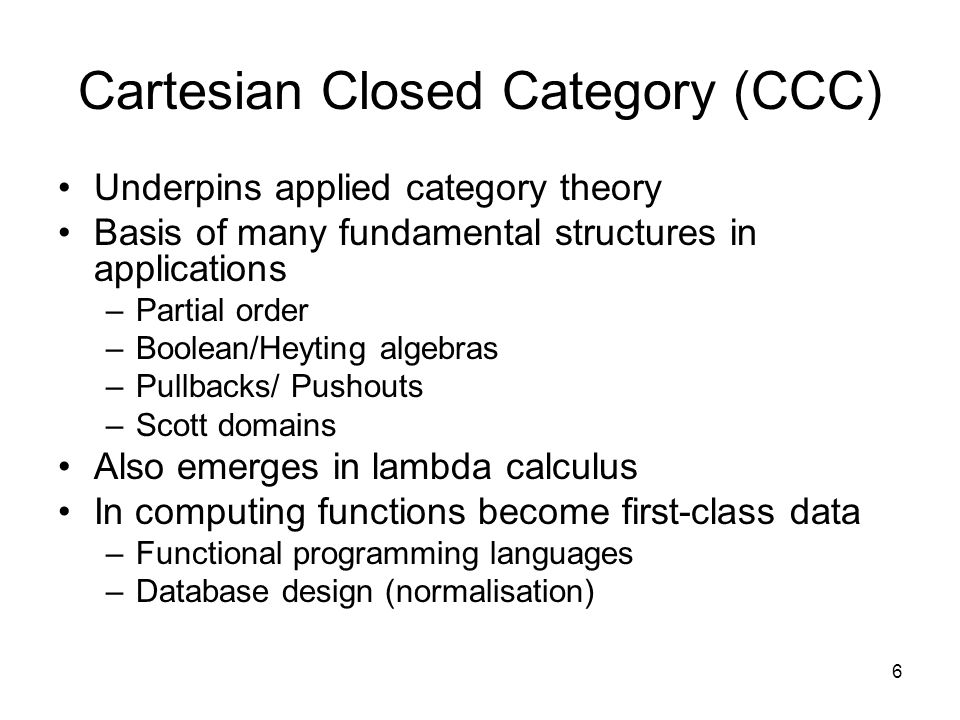 Cartesian Closed Category (CCC)

• Underpins applied category theory
• Basis of many fundamental structures in applications
– Partial order
– Boolean/Heyting algebras
– Pullbacks/ Pushouts
– Scott domains
• Also emerges in lambda calculus
• In computing functions become first-class data
– Functional programming languages
– Database design (normalisation)

6